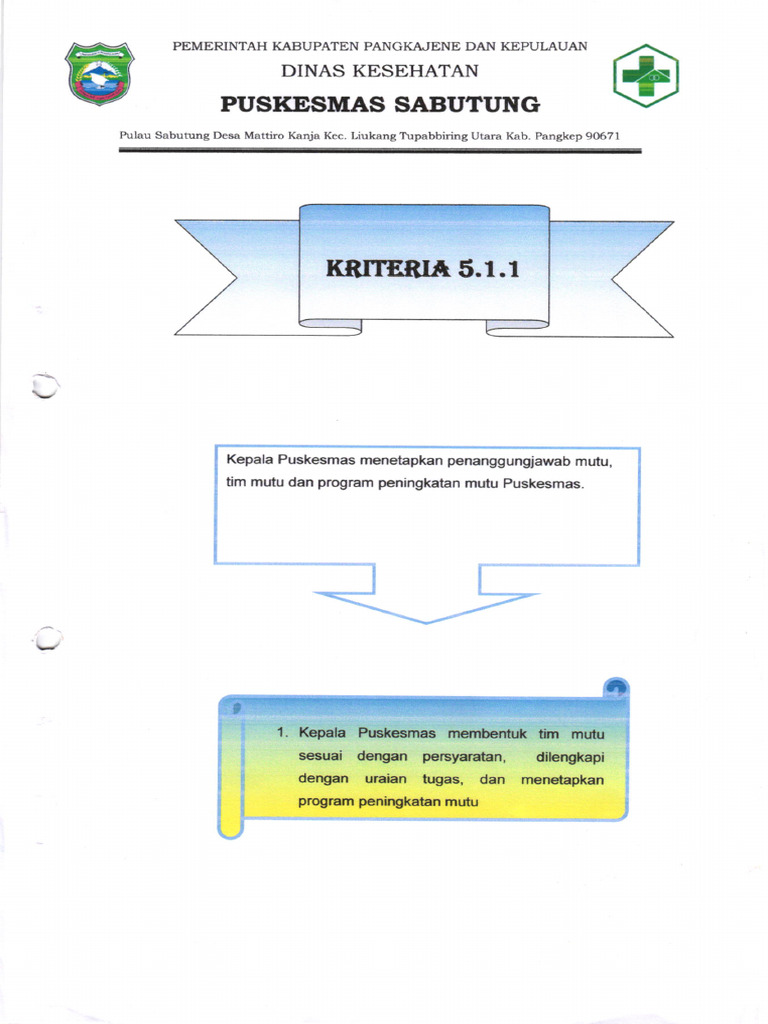 PEMERINTAH KABUPATEN PANGKAJENE DAN KEPULAUAN
DINAS KESEHATAN
PUSKESMAS SABUTUNG

Pulau Sabutung Desa Mattiro Kanja Kec. Liukang Tupabbiring Utara Kab. Pangkep 90671

KRITERIA 5.1.1

Kepala Puskesmas menetapkan penanggungjawab mutu, tim mutu dan program peningkatan mutu Puskesmas.

1. Kepala Puskesmas membentuk tim mutu sesuai dengan persyaratan, dilengkapi dengan uraian tugas, dan menetapkan program peningkatan mutu